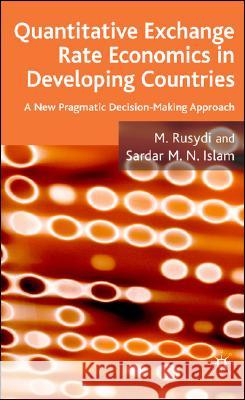 Quantitative Exchange Rate Economics in Developing Countries

A New Pragmatic Decision-Making Approach

M. Rusydi and Sardar M. N. Islam

Kraina Książek